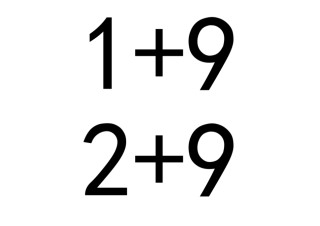 $1+9$

$2+9$